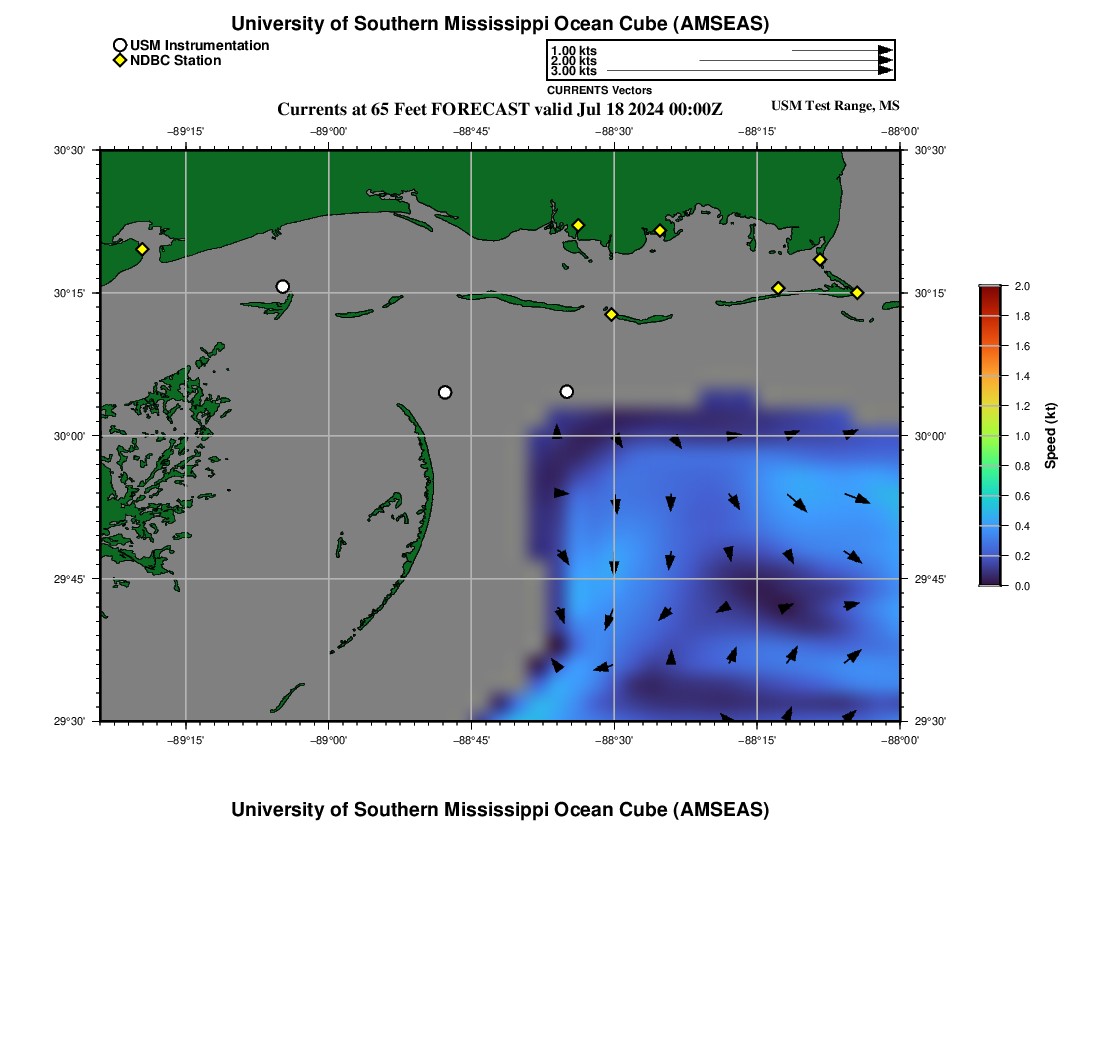 University of Southern Mississippi Ocean Cube (AMSEAS)

USM Instrumentation
NDBC Station

1.00 kts
2.00 kts
3.00 kts
CURRENTS Vectors

Currents at 65 Feet FORECAST valid Jul 18 2024 00:00Z

USM Test Range, MS

−89°15' −89°00' −88°45' −88°30' −88°15' −88°00'

30°30' 30°15' 30°00' 29°45' 29°30'

30°30' 30°15' 30°00' 29°45' 29°30'

−89°15' −89°00' −88°45' −88°30' −88°15' −88°00'

2.0
1.8
1.6
1.4
1.2
1.0
0.8
0.6
0.4
0.2
0.0
Speed (kt)

University of Southern Mississippi Ocean Cube (AMSEAS)